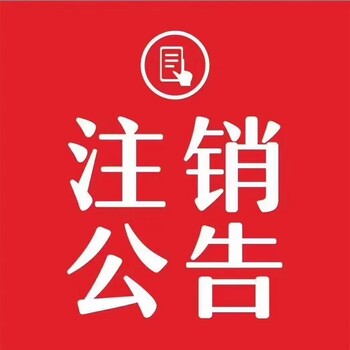 注销
公告